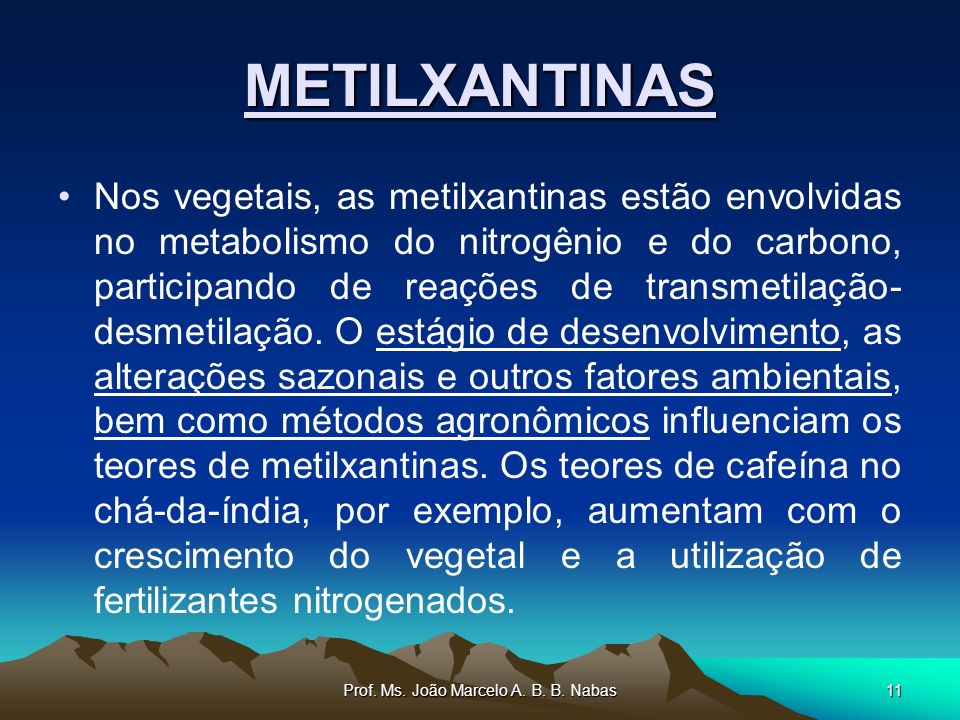 METILXANTINAS

• Nos vegetais, as metilxantinas estão envolvidas no metabolismo do nitrogênio e do carbono, participando de reações de transmetilação-desmetilação. O estágio de desenvolvimento, as alterações sazonais e outros fatores ambientais, bem como métodos agronômicos influenciam os teores de metilxantinas. Os teores de cafeína no chá-da-índia, por exemplo, aumentam com o crescimento do vegetal e a utilização de fertilizantes nitrogenados.

Prof. Ms. João Marcelo A. B. B. Nabas

11